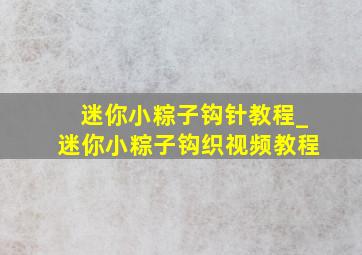 迷你小粽子钩针教程_
迷你小粽子钩织视频教程